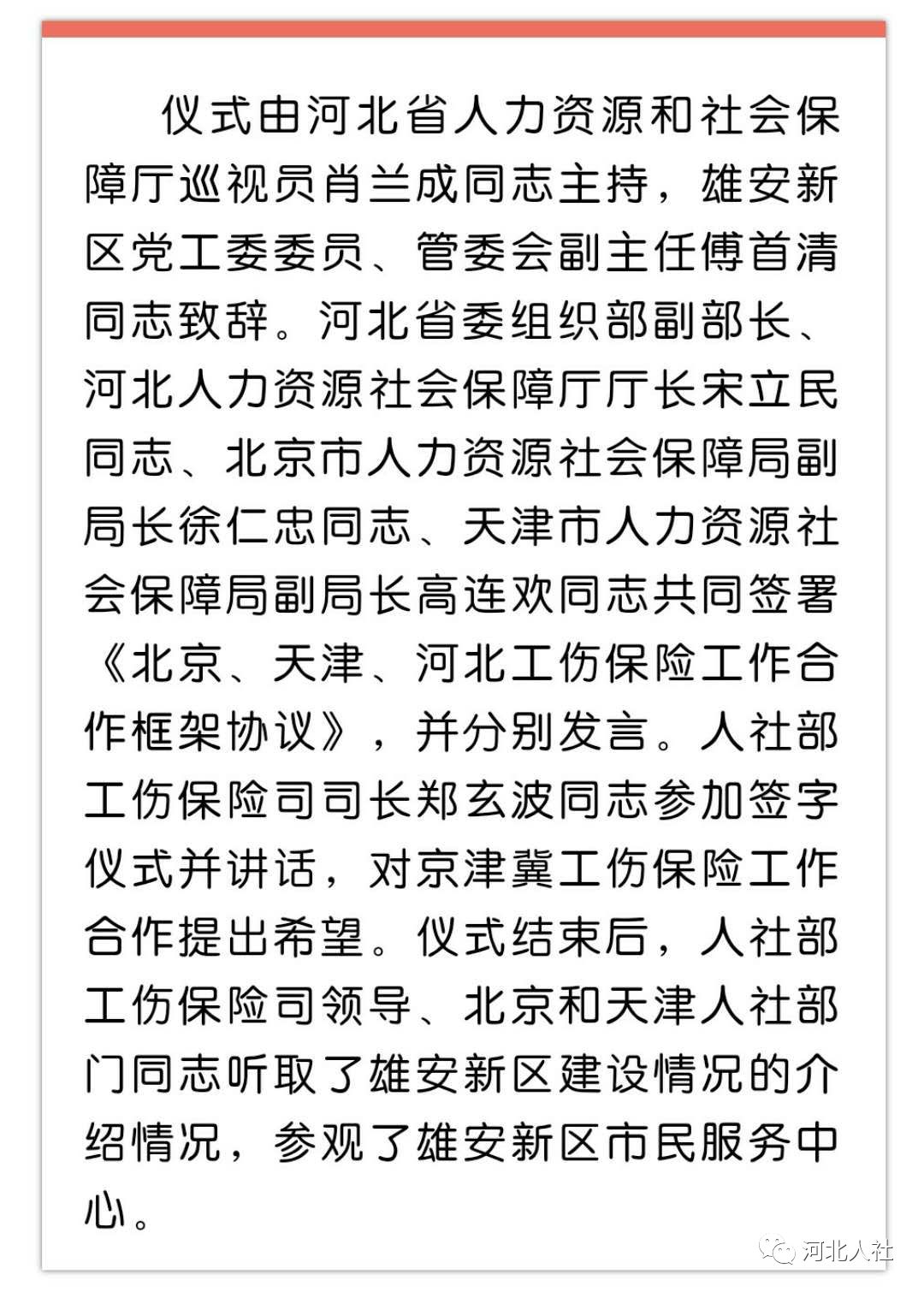 仪式由河北省人力资源和社会保障厅巡视员肖兰成同志主持，雄安新区党工委委员、管委会副主任傅首清同志致辞。河北省委组织部副部长、河北人力资源社会保障厅厅长宋立民同志、北京市人力资源社会保障局副局长徐仁忠同志、天津市人力资源社会保障局副局长高连欢同志共同签署《北京、天津、河北工伤保险工作合作框架协议》，并分别发言。人社部工伤保险司司长郑玄波同志参加签字仪式并讲话，对京津冀工伤保险工作合作提出希望。仪式结束后，人社部工伤保险司领导、北京和天津人社部门同志听取了雄安新区建设情况的介绍情况，参观了雄安新区市民服务中心。

河北人社